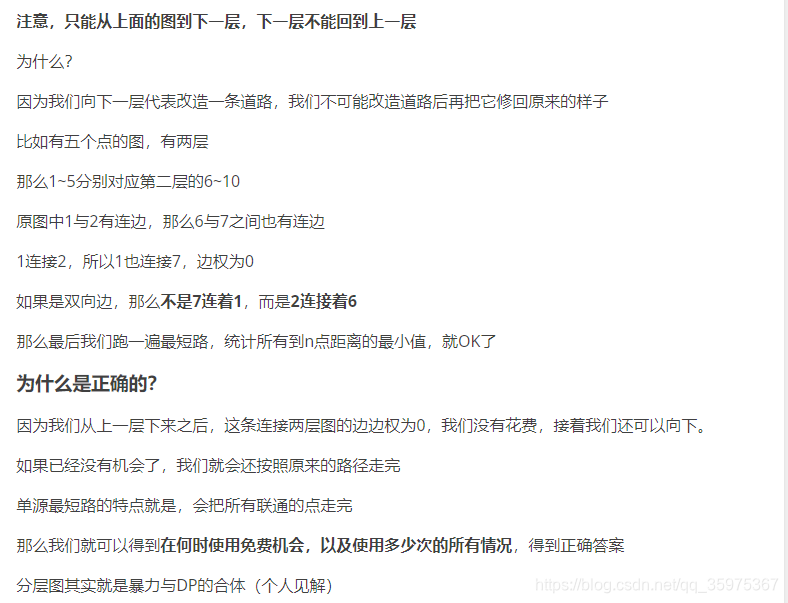 注意，只能从上面的图到下一层，下一层不能回到上一层

为什么?

因为我们向下一层代表改造一条道路，我们不可能改造道路后再把它修回原来的样子

比如有五个点的图，有两层

那么1~5分别对应第二层的6~10

原图中1与2有连边，那么6与7之间也有连边

1连接2，所以1也连接7，边权为0

如果是双向边，那么不是7连着1，而是2连接着6

那么最后我们跑一遍最短路，统计所有到n点距离的最小值，就OK了

为什么是正确的?

因为我们从上一层下来之后，这条连接两层图的边边权为0，我们没有花费，接着我们还可以向下。

如果已经没有机会了，我们就会还按照原来的路径走完

单源最短路的特点就是，会把所有联通的点走完

那么我们就可以得到在何时使用免费机会，以及使用多少次的所有情况，得到正确答案

分层图其实就是暴力与DP的合体（个人见解）

https://blog.csdn.net/qq_35975367